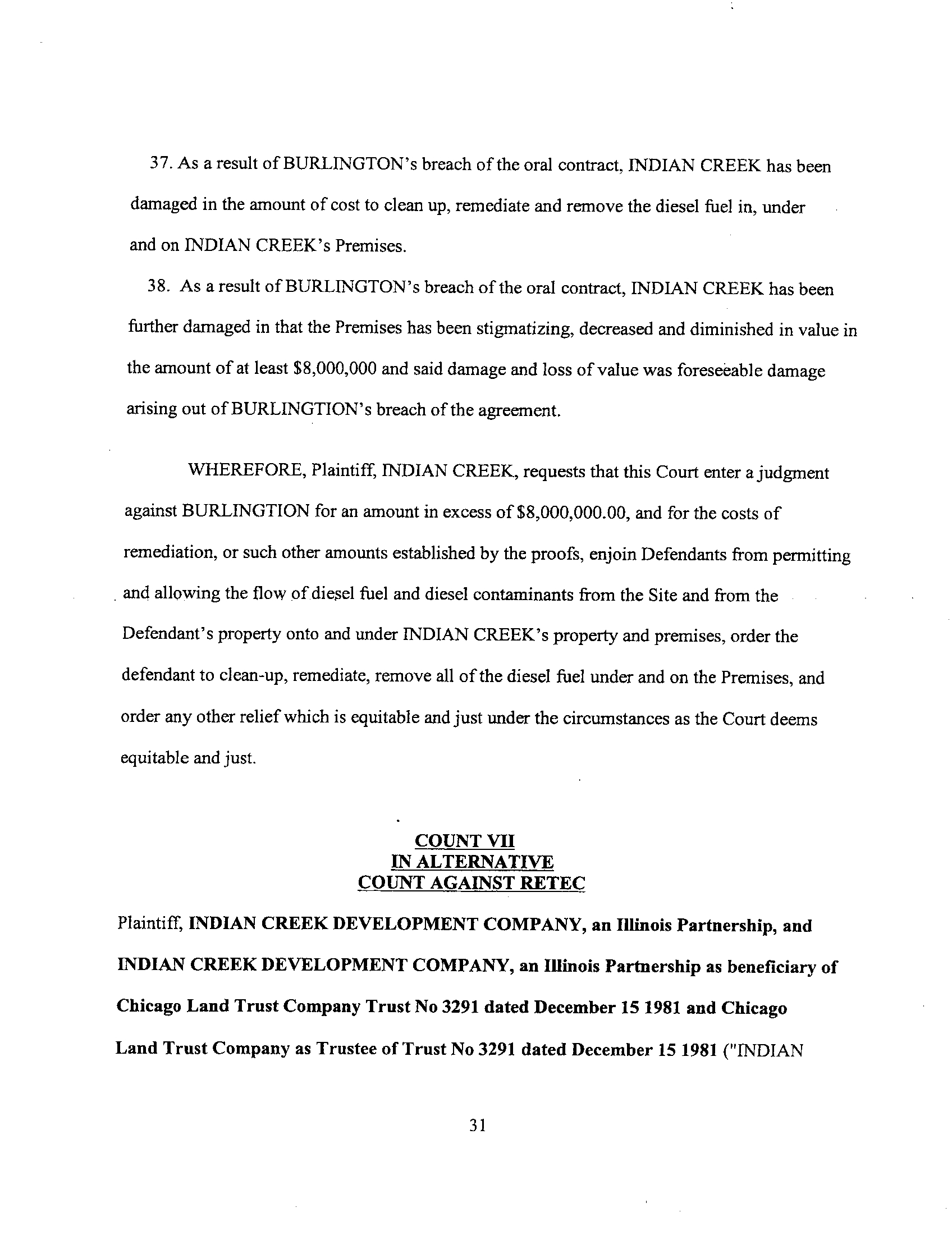 37. As a result of BURLINGTON's breach of the oral contract, INDIAN CREEK has been damaged in the amount of cost to clean up, remediate and remove the diesel fuel in, under and on INDIAN CREEK's Premises.

38. As a result of BURLINGTON's breach of the oral contract, INDIAN CREEK has been further damaged in that the Premises has been stigmatizing, decreased and diminished in value in the amount of at least \$8,000,000 and said damage and loss of value was foreseeable damage arising out of BURLINGTION's breach of the agreement.

WHEREFORE, Plaintiff, INDIAN CREEK, requests that this Court enter a judgment against BURLINGTION for an amount in excess of \$8,000,000.00, and for the costs of remediation, or such other amounts established by the proofs, enjoin Defendants from permitting and allowing the flow of diesel fuel and diesel contaminants from the Site and from the Defendant's property onto and under INDIAN CREEK's property and premises, order the defendant to clean-up, remediate, remove all of the diesel fuel under and on the Premises, and order any other relief which is equitable and just under the circumstances as the Court deems equitable and just.

COUNT VII
IN ALTERNATIVE
COUNT AGAINST RETEC

Plaintiff, INDIAN CREEK DEVELOPMENT COMPANY, an Illinois Partnership, and INDIAN CREEK DEVELOPMENT COMPANY, an Illinois Partnership as beneficiary of Chicago Land Trust Company Trust No 3291 dated December 15 1981 and Chicago Land Trust Company as Trustee of Trust No 3291 dated December 15 1981 ("INDIAN

31